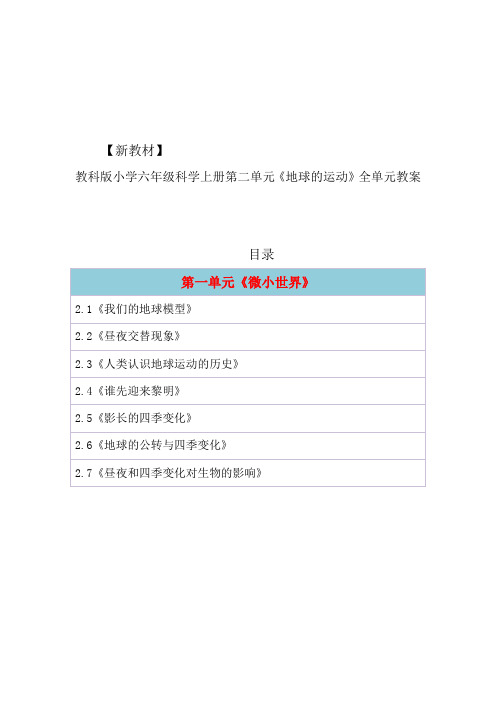 【新教材】

教科版小学六年级科学上册第二单元《地球的运动》全单元教案

目录

| 第一单元《微小世界》 |
|---|
| 2.1《我们的地球模型》 |
| 2.2《昼夜交替现象》 |
| 2.3《人类认识地球运动的历史》 |
| 2.4《谁先迎来黎明》 |
| 2.5《影长的四季变化》 |
| 2.6《地球的公转与四季变化》 |
| 2.7《昼夜和四季变化对生物的影响》 |